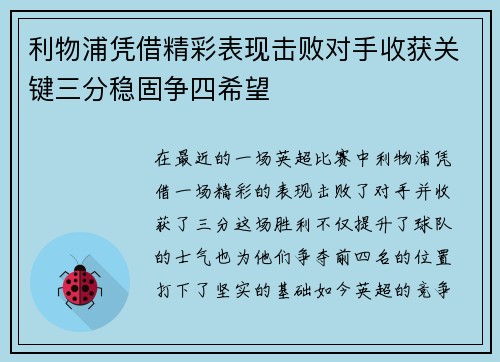 利物浦凭借精彩表现击败对手收获关键三分稳固争四希望

在最近的一场英超比赛中利物浦凭借一场精彩的表现击败了对手并收获了三分这场胜利不仅提升了球队的士气也为他们争夺前四名的位置打下了坚实的基础如今英超的竞争